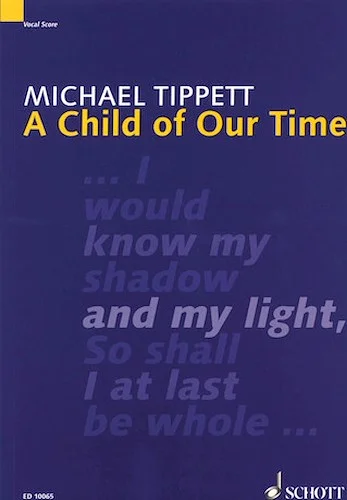 Vocal Score

MICHAEL TIPPETT
A Child of Our Time

... I would know my shadow and my light, So shall I at last be whole ...

ED 10065

SCHOTT